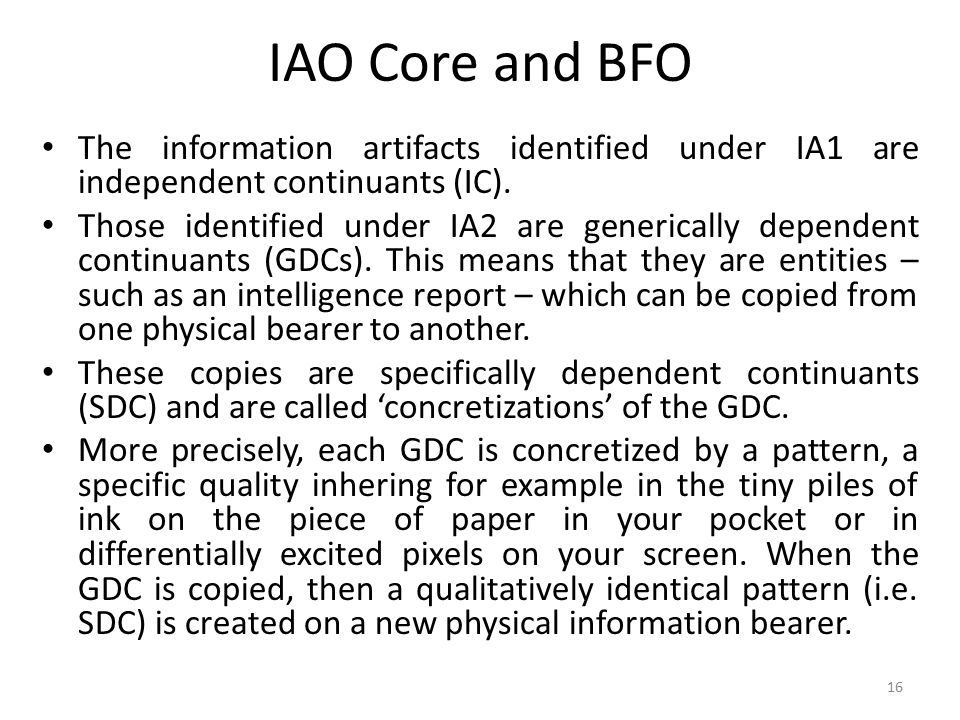 IAO Core and BFO

• The information artifacts identified under IA1 are independent continuants (IC).
• Those identified under IA2 are generically dependent continuants (GDCs). This means that they are entities – such as an intelligence report – which can be copied from one physical bearer to another.
• These copies are specifically dependent continuants (SDC) and are called ‘concretizations’ of the GDC.
• More precisely, each GDC is concretized by a pattern, a specific quality inhering for example in the tiny piles of ink on the piece of paper in your pocket or in differentially excited pixels on your screen. When the GDC is copied, then a qualitatively identical pattern (i.e. SDC) is created on a new physical information bearer.

16